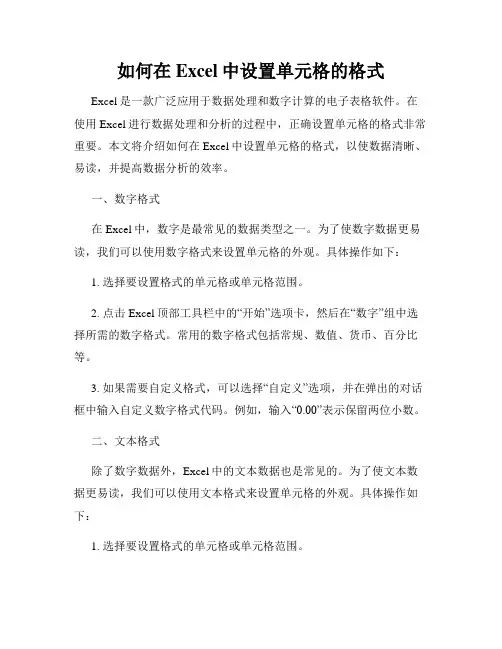 如何在 Excel 中设置单元格的格式

Excel 是一款广泛应用于数据处理和数字计算的电子表格软件。在使用 Excel 进行数据处理和分析的过程中，正确设置单元格的格式非常重要。本文将介绍如何在 Excel 中设置单元格的格式，以使数据清晰、易读，并提高数据分析的效率。

一、数字格式

在 Excel 中，数字是最常见的数据类型之一。为了使数字数据更易读，我们可以使用数字格式来设置单元格的外观。具体操作如下：

1. 选择要设置格式的单元格或单元格范围。

2. 点击 Excel 顶部工具栏中的“开始”选项卡，然后在“数字”组中选择所需的数字格式。常用的数字格式包括常规、数值、货币、百分比等。

3. 如果需要自定义格式，可以选择“自定义”选项，并在弹出的对话框中输入自定义数字格式代码。例如，输入“0.00”表示保留两位小数。

二、文本格式

除了数字数据外，Excel 中的文本数据也是常见的。为了使文本数据更易读，我们可以使用文本格式来设置单元格的外观。具体操作如下：

1. 选择要设置格式的单元格或单元格范围。